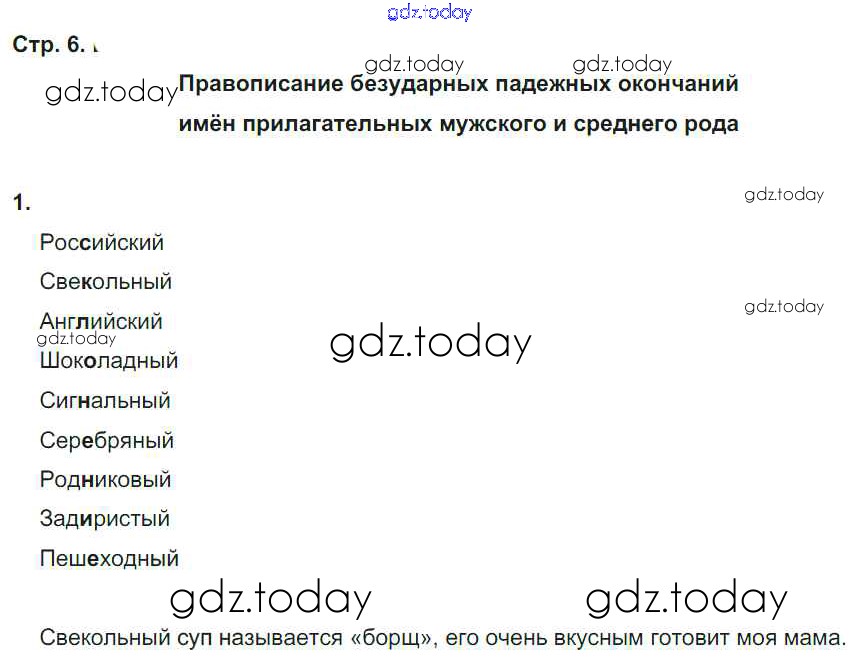 Стр. 6.

Правописание безударных падежных окончаний имён прилагательных мужского и среднего рода

1.

Российский

Свекольный

Английский

Шоколадный

Сигнальный

Серебряный

Родниковый

Задиристый

Пешеходный

Свекольный суп называется «борщ», его очень вкусным готовит моя мама.

gdz.today